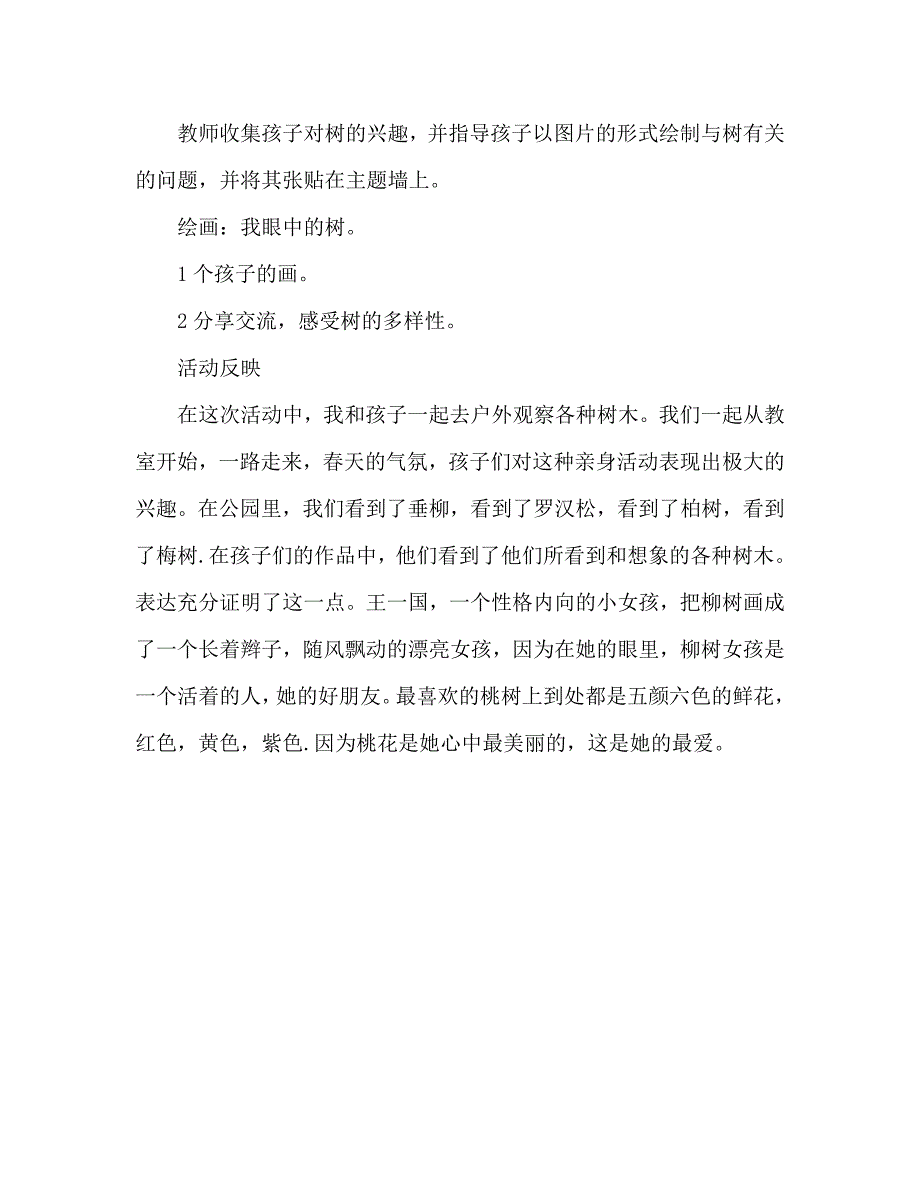 教师收集孩子对树的兴趣，并指导孩子以图片的形式绘制与树有关的问题，并将其张贴在主题墙上。

绘画：我眼中的树。

1 个孩子的画。

2 分享交流，感受树的多样性。

活动反映

在这次活动中，我和孩子一起去户外观察各种树木。我们一起从教室开始，一路走来，春天的气氛，孩子们对这种亲身活动表现出极大的兴趣。在公园里，我们看到了垂柳，看到了罗汉松，看到了柏树，看到了梅树.在孩子们的作品中，他们看到了他们所看到和想象的各种树木。表达充分证明了这一点。王一国，一个性格内向的小女孩，把柳树画成了一个长着辫子，随风飘动的漂亮女孩，因为在她的眼里，柳树女孩是一个活着的人，她的好朋友。最喜欢的桃树上到处都是五颜六色的鲜花，红色，黄色，紫色.因为桃花是她心中最美丽的，这是她的最爱。